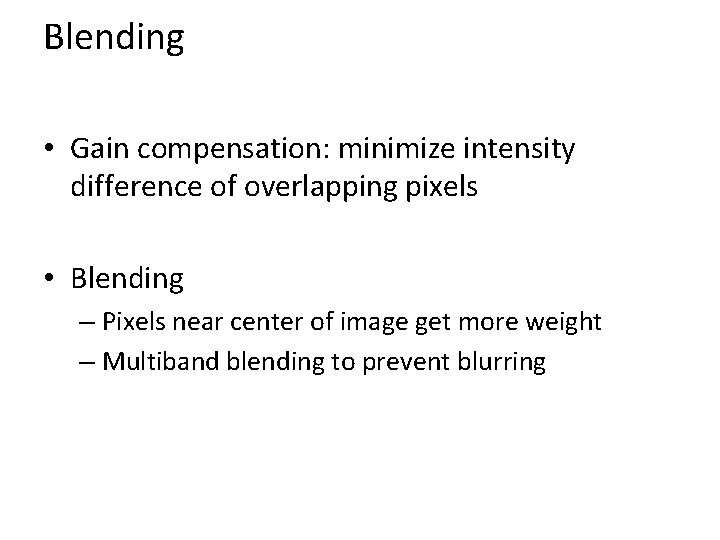 Blending

• Gain compensation: minimize intensity difference of overlapping pixels

• Blending
– Pixels near center of image get more weight
– Multiband blending to prevent blurring